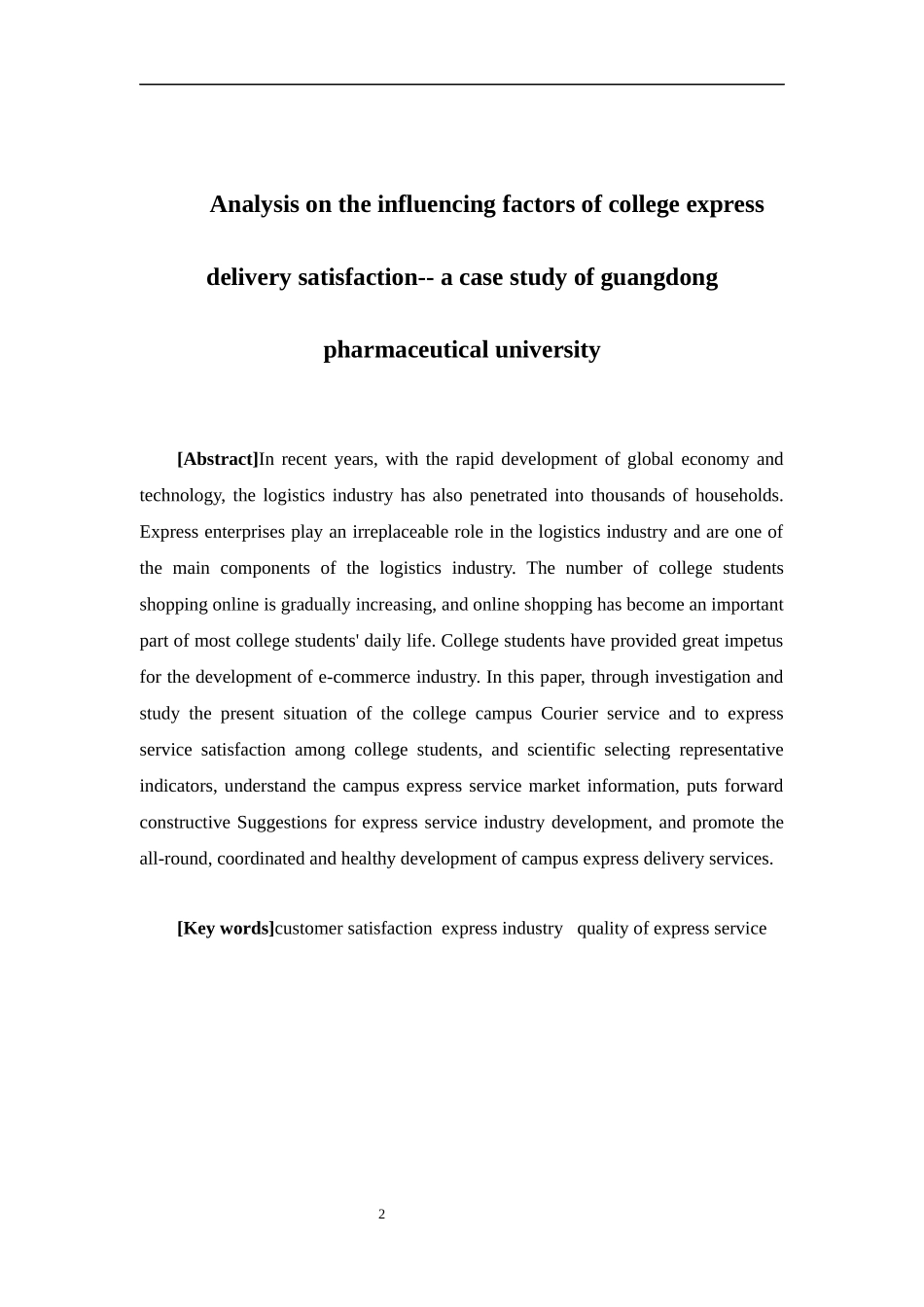 Analysis on the influencing factors of college express delivery satisfaction-- a case study of guangdong pharmaceutical university

[Abstract]In recent years, with the rapid development of global economy and technology, the logistics industry has also penetrated into thousands of households. Express enterprises play an irreplaceable role in the logistics industry and are one of the main components of the logistics industry. The number of college students shopping online is gradually increasing, and online shopping has become an important part of most college students' daily life. College students have provided great impetus for the development of e-commerce industry. In this paper, through investigation and study the present situation of the college campus Courier service and to express service satisfaction among college students, and scientific selecting representative indicators, understand the campus express service market information, puts forward constructive Suggestions for express service industry development, and promote the all-round, coordinated and healthy development of campus express delivery services.

[Key words]customer satisfaction express industry quality of express service

2